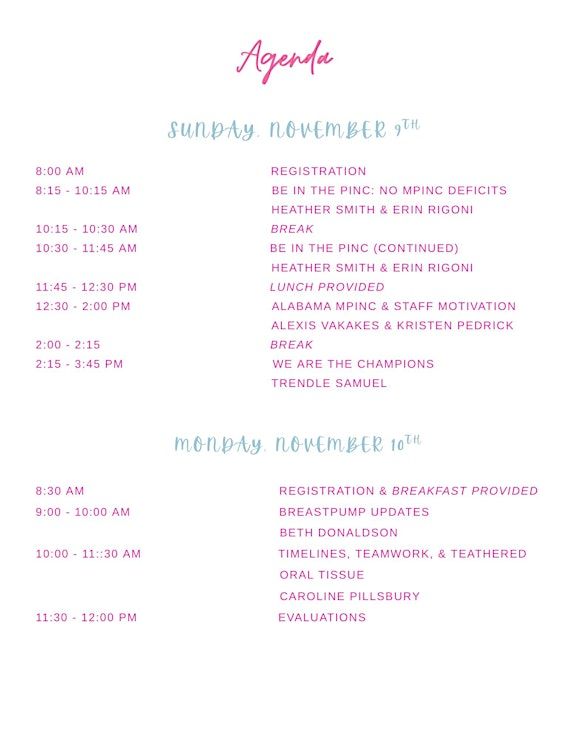 Agenda

SUNDAY, NOVEMBER 9TH

8:00 AM REGISTRATION
8:15 - 10:15 AM BE IN THE PINC: NO MPINC DEFICITS
HEATHER SMITH & ERIN RIGONI
10:15 - 10:30 AM BREAK
10:30 - 11:45 AM BE IN THE PINC (CONTINUED)
HEATHER SMITH & ERIN RIGONI
11:45 - 12:30 PM LUNCH PROVIDED
12:30 - 2:00 PM ALABAMA MPINC & STAFF MOTIVATION
ALEXIS VAKAKES & KRISTEN PEDRICK
2:00 - 2:15 BREAK
2:15 - 3:45 PM WE ARE THE CHAMPIONS
TRENDLE SAMUEL

MONDAY, NOVEMBER 10TH

8:30 AM REGISTRATION & BREAKFAST PROVIDED
9:00 - 10:00 AM BREASTPUMP UPDATES
BETH DONALDSON
10:00 - 11::30 AM TIMELINES, TEAMWORK, & TEATHERED
ORAL TISSUE
CAROLINE PILLSBURY
11:30 - 12:00 PM EVALUATIONS